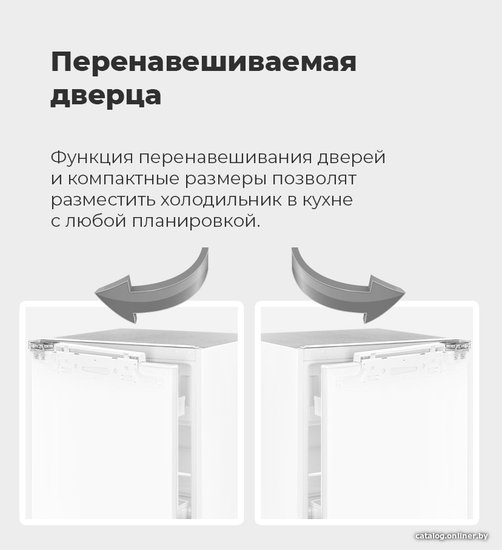 Перенавешиваемая дверца

Функция перенавешивания дверей и компактные размеры позволят разместить холодильник в кухне с любой планировкой.

catalog.onliner.by